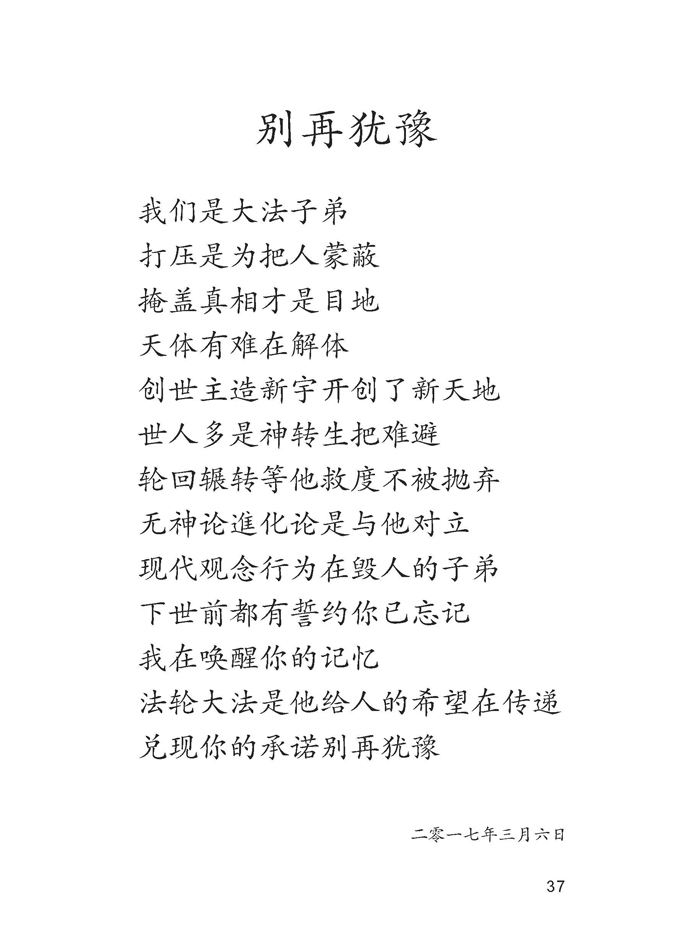 别再犹豫

我们是大法子弟
打压是为把人蒙蔽
掩盖真相才是目地
天体有难在解体
创世主造新宇开创了新天地
世人多是神转生把难避
轮回辗转等他救度不被抛弃
无神论進化论是与他对立
现代观念行为在毁人的子弟
下世前都有誓约你已忘记
我在唤醒你的记忆
法轮大法是他给人的希望在传递
兑现你的承诺别再犹豫

二零一七年三月六日

37